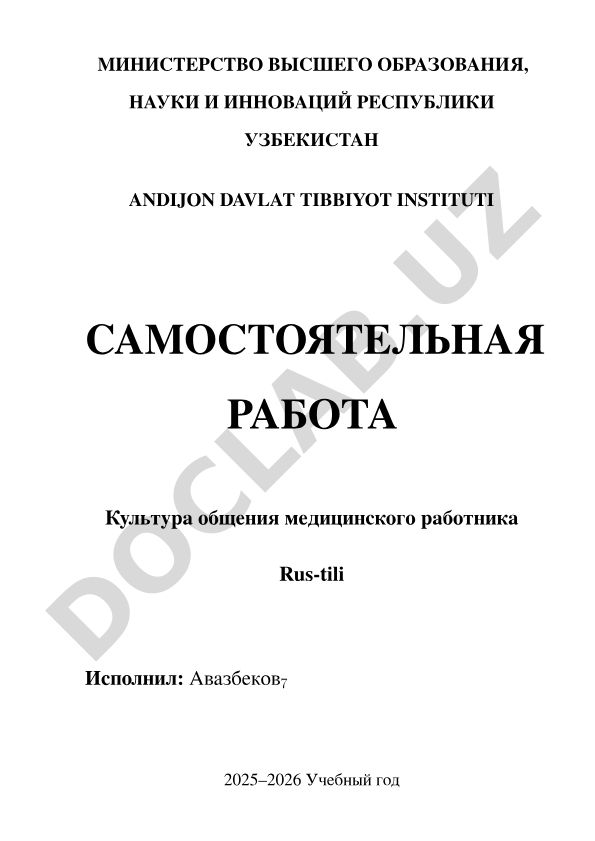 МИНИСТЕРСТВО ВЫСШЕГО ОБРАЗОВАНИЯ, НАУКИ И ИННОВАЦИЙ РЕСПУБЛИКИ УЗБЕКИСТАН

ANDIJON DAVLAT TIBBIYOT INSTITUTI

САМОСТОЯТЕЛЬНАЯ РАБОТА

Культура общения медицинского работника

Rus-tili

Исполнил: Авазбеков$_7$

2025–2026 Учебный год

DOCLAB.UZ